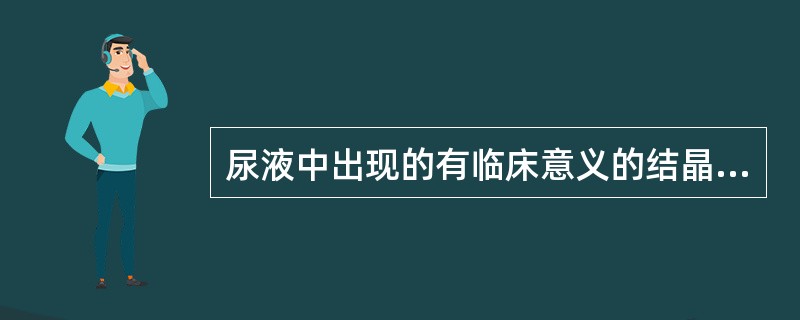 尿液中出现的有临床意义的结晶...